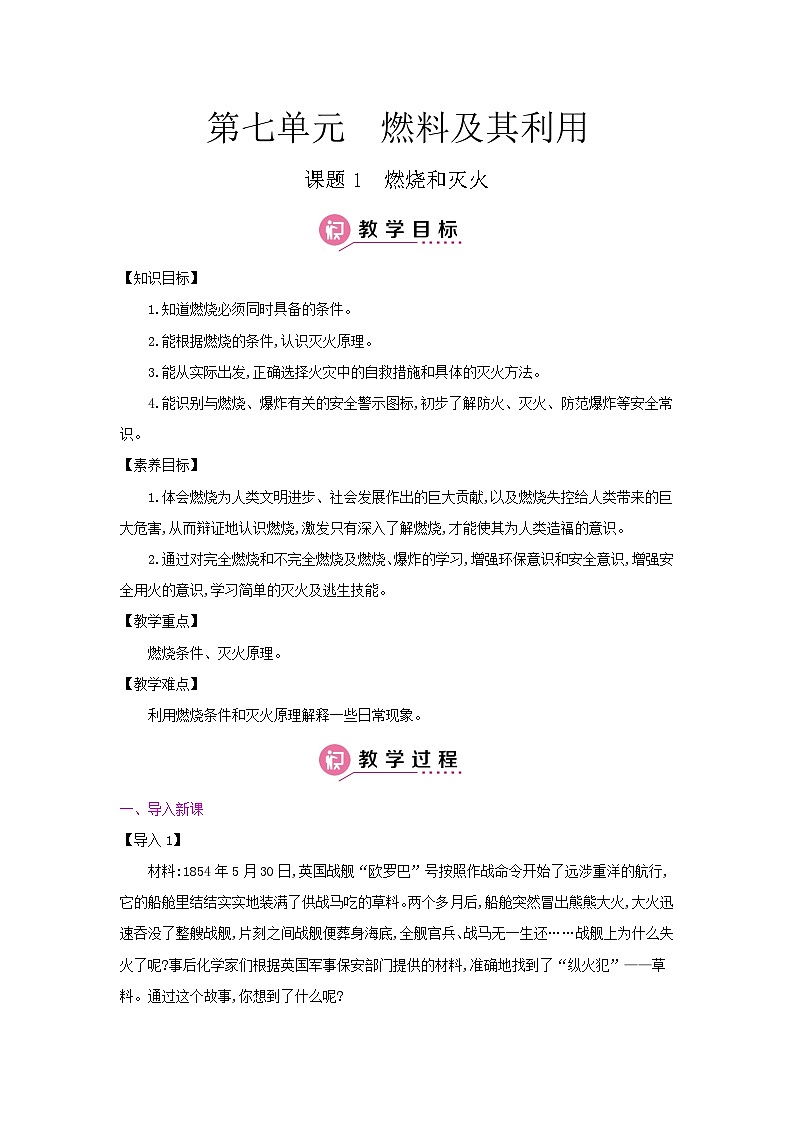 第七单元　燃料及其利用

课题 1　燃烧和灭火

教学目标

【知识目标】

1.知道燃烧必须同时具备的条件。

2.能根据燃烧的条件,认识灭火原理。

3.能从实际出发,正确选择火灾中的自救措施和具体的灭火方法。

4.能识别与燃烧、爆炸有关的安全警示图标,初步了解防火、灭火、防范爆炸等安全常识。

【素养目标】

1.体会燃烧为人类文明进步、社会发展作出的巨大贡献,以及燃烧失控给人类带来的巨大危害,从而辩证地认识燃烧,激发只有深入了解燃烧,才能使其为人类造福的意识。

2.通过对完全燃烧和不完全燃烧及燃烧、爆炸的学习,增强环保意识和安全意识,增强安全用火的意识,学习简单的灭火及逃生技能。

【教学重点】

燃烧条件、灭火原理。

【教学难点】

利用燃烧条件和灭火原理解释一些日常现象。

教学过程

一、导入新课

【导入 1】

材料:1854 年 5 月 30 日,英国战舰“欧罗巴”号按照作战命令开始了远涉重洋的航行,它的船舱里结结实实地装满了供战马吃的草料。两个多月后,船舱突然冒出熊熊大火,大火迅速吞没了整艘战舰,片刻之间战舰便葬身海底,全舰官兵、战马无一生还……战舰上为什么失火了呢?事后化学家们根据英国军事保安部门提供的材料,准确地找到了“纵火犯”——草料。通过这个故事,你想到了什么呢?